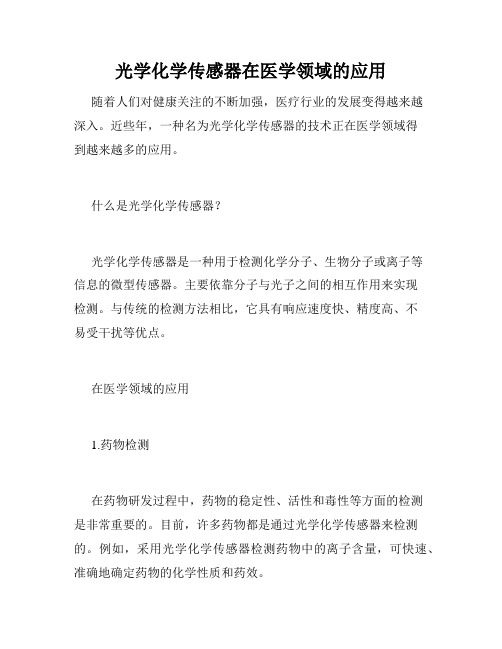 光学化学传感器在医学领域的应用

随着人们对健康关注的不断加强，医疗行业的发展变得越来越深入。近些年，一种名为光学化学传感器的技术正在医学领域得到越来越多的应用。

什么是光学化学传感器？

光学化学传感器是一种用于检测化学分子、生物分子或离子等信息的微型传感器。主要依靠分子与光子之间的相互作用来实现检测。与传统的检测方法相比，它具有响应速度快、精度高、不易受干扰等优点。

在医学领域的应用

1.药物检测

在药物研发过程中，药物的稳定性、活性和毒性等方面的检测是非常重要的。目前，许多药物都是通过光学化学传感器来检测的。例如，采用光学化学传感器检测药物中的离子含量，可快速、准确地确定药物的化学性质和药效。